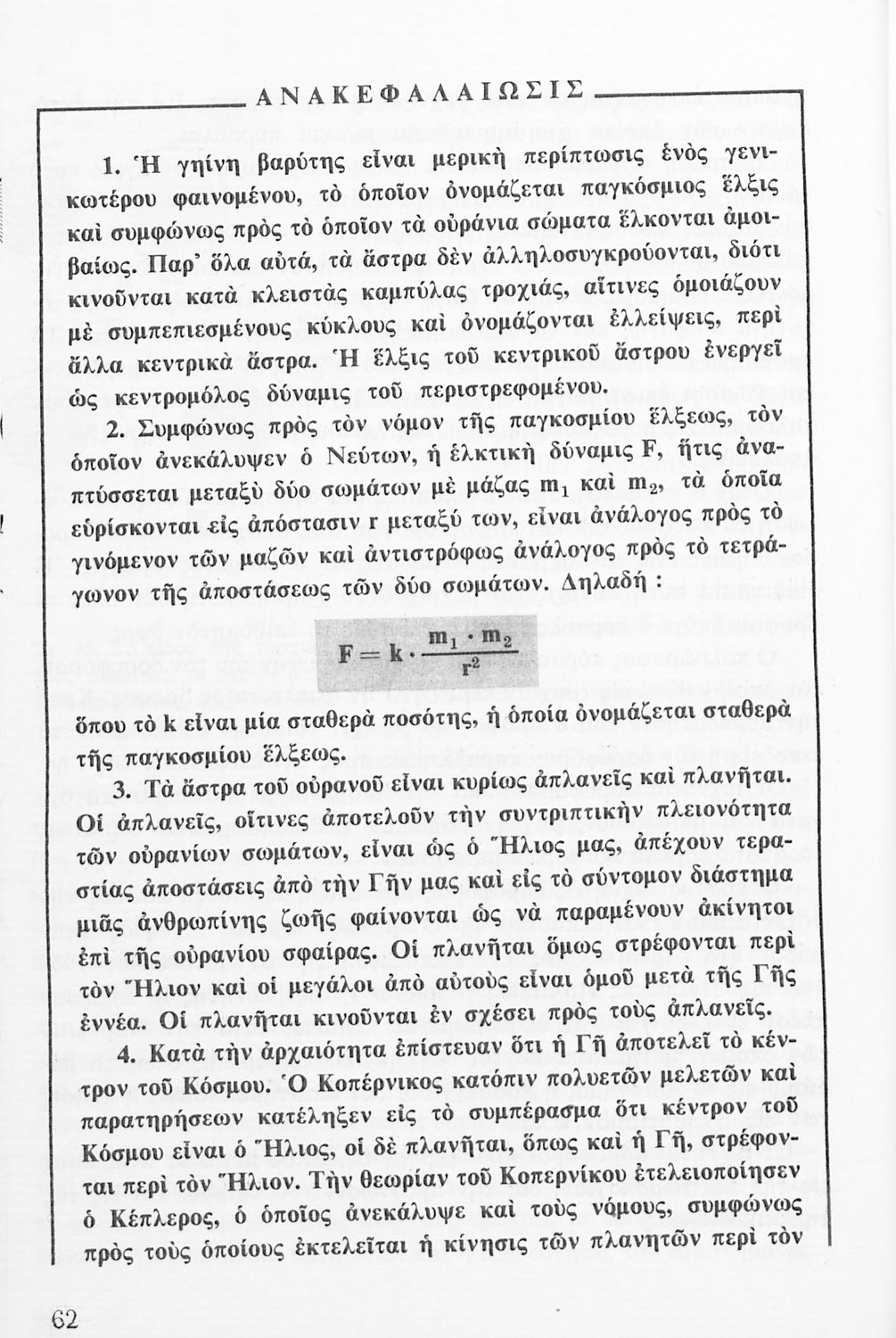 ΑΝΑΚΕΦΑΛΑΙΩΣΙΣ

1. Ἡ γηίνη βαρύτης εἶναι μερικὴ περίπτωσις ἑνὸς γενικωτέρου φαινομένου, τὸ ὁποῖον ὀνομάζεται παγκόσμιος ἕλξις καὶ συμφώνως πρὸς τὸ ὁποῖον τὰ οὐράνια σώματα ἕλκονται ἀμοιβαίως. Παρ' ὅλα αὐτά, τὰ ἄστρα δὲν ἀλληλοσυγκρούονται, διότι κινοῦνται κατὰ κλειστὰς καμπύλας τροχιάς, αἵτινες ὁμοιάζουν μὲ συμπεπιεσμένους κύκλους καὶ ὀνομάζονται ἐλλείψεις, περὶ ἄλλα κεντρικὰ ἄστρα. Ἡ ἕλξις τοῦ κεντρικοῦ ἄστρου ἐνεργεῖ ὡς κεντρομόλος δύναμις τοῦ περιστρεφομένου.

2. Συμφώνως πρὸς τὸν νόμον τῆς παγκοσμίου ἕλξεως, τὸν ὁποῖον ἀνεκάλυψεν ὁ Νεύτων, ἡ ἑλκτικὴ δύναμις F, ἥτις ἀναπτύσσεται μεταξὺ δύο σωμάτων μὲ μάζας $m_1$ καὶ $m_2$, τὰ ὁποῖα εὑρίσκονται εἰς ἀπόστασιν r μεταξύ των, εἶναι ἀνάλογος πρὸς τὸ γινόμενον τῶν μαζῶν καὶ ἀντιστρόφως ἀνάλογος πρὸς τὸ τετράγωνον τῆς ἀποστάσεως τῶν δύο σωμάτων. Δηλαδή :

$F = k \cdot \frac{m_1 \cdot m_2}{r^2}$

ὅπου τὸ k εἶναι μία σταθερὰ ποσότης, ἡ ὁποία ὀνομάζεται σταθερὰ τῆς παγκοσμίου ἕλξεως.

3. Τὰ ἄστρα τοῦ οὐρανοῦ εἶναι κυρίως ἀπλανεῖς καὶ πλανῆται. Οἱ ἀπλανεῖς, οἵτινες ἀποτελοῦν τὴν συντριπτικὴν πλειονότητα τῶν οὐρανίων σωμάτων, εἶναι ὡς ὁ Ἥλιος μας, ἀπέχουν τεραστίας ἀποστάσεις ἀπὸ τὴν Γῆν μας καὶ εἰς τὸ σύντομον διάστημα μιᾶς ἀνθρωπίνης ζωῆς φαίνονται ὡς νὰ παραμένουν ἀκίνητοι ἐπὶ τῆς οὐρανίου σφαίρας. Οἱ πλανῆται ὅμως στρέφονται περὶ τὸν Ἥλιον καὶ οἱ μεγάλοι ἀπὸ αὐτοὺς εἶναι ὁμοῦ μετὰ τῆς Γῆς ἐννέα. Οἱ πλανῆται κινοῦνται ἐν σχέσει πρὸς τοὺς ἀπλανεῖς.

4. Κατὰ τὴν ἀρχαιότητα ἐπίστευαν ὅτι ἡ Γῆ ἀποτελεῖ τὸ κέντρον τοῦ Κόσμου. Ὁ Κοπέρνικος κατόπιν πολυετῶν μελετῶν καὶ παρατηρήσεων κατέληξεν εἰς τὸ συμπέρασμα ὅτι κέντρον τοῦ Κόσμου εἶναι ὁ Ἥλιος, οἱ δὲ πλανῆται, ὅπως καὶ ἡ Γῆ, στρέφονται περὶ τὸν Ἥλιον. Τὴν θεωρίαν τοῦ Κοπερνίκου ἐτελειοποίησεν ὁ Κέπλερος, ὁ ὁποῖος ἀνεκάλυψε καὶ τοὺς νόμους, συμφώνως πρὸς τοὺς ὁποίους ἐκτελεῖται ἡ κίνησις τῶν πλανητῶν περὶ τὸν

62